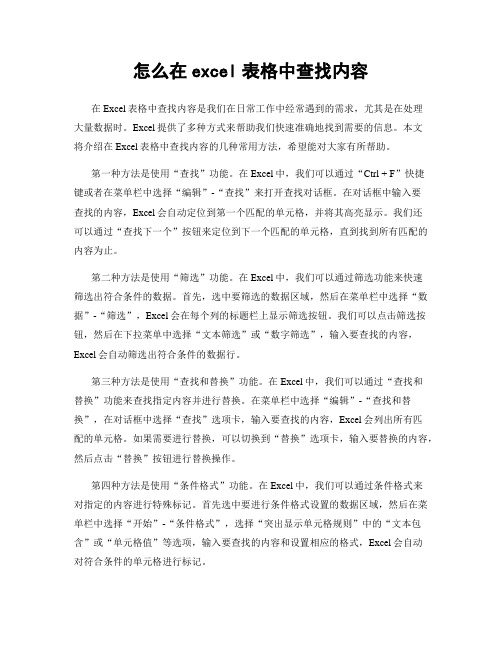 怎么在 excel 表格中查找内容

在 Excel 表格中查找内容是我们在日常工作中经常遇到的需求，尤其是在处理大量数据时。Excel 提供了多种方式来帮助我们快速准确地找到需要的信息。本文将介绍在 Excel 表格中查找内容的几种常用方法，希望能对大家有所帮助。

第一种方法是使用“查找”功能。在 Excel 中，我们可以通过“Ctrl + F”快捷键或者在菜单栏中选择“编辑”-“查找”来打开查找对话框。在对话框中输入要查找的内容，Excel 会自动定位到第一个匹配的单元格，并将其高亮显示。我们还可以通过“查找下一个”按钮来定位到下一个匹配的单元格，直到找到所有匹配的内容为止。

第二种方法是使用“筛选”功能。在 Excel 中，我们可以通过筛选功能来快速筛选出符合条件的数据。首先，选中要筛选的数据区域，然后在菜单栏中选择“数据”-“筛选”，Excel 会在每个列的标题栏上显示筛选按钮。我们可以点击筛选按钮，然后在下拉菜单中选择“文本筛选”或“数字筛选”，输入要查找的内容，Excel 会自动筛选出符合条件的数据行。

第三种方法是使用“查找和替换”功能。在 Excel 中，我们可以通过“查找和替换”功能来查找指定内容并进行替换。在菜单栏中选择“编辑”-“查找和替换”，在对话框中选择“查找”选项卡，输入要查找的内容，Excel 会列出所有匹配的单元格。如果需要进行替换，可以切换到“替换”选项卡，输入要替换的内容，然后点击“替换”按钮进行替换操作。

第四种方法是使用“条件格式”功能。在 Excel 中，我们可以通过条件格式来对指定的内容进行特殊标记。首先选中要进行条件格式设置的数据区域，然后在菜单栏中选择“开始”-“条件格式”，选择“突出显示单元格规则”中的“文本包含”或“单元格值”等选项，输入要查找的内容和设置相应的格式，Excel 会自动对符合条件的单元格进行标记。